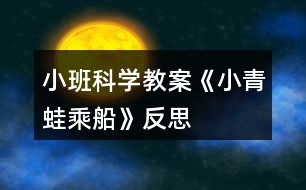 小班科学教案《小青蛙乘船》反思